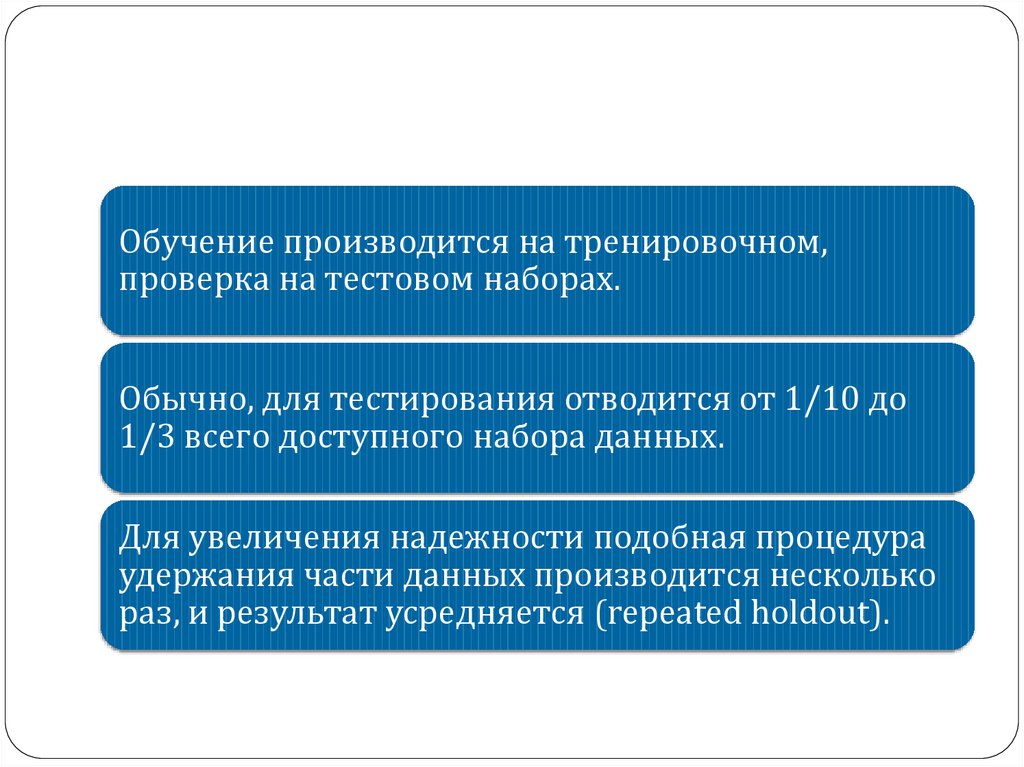 Обучение производится на тренировочном, проверка на тестовом наборах.

Обычно, для тестирования отводится от 1/10 до 1/3 всего доступного набора данных.

Для увеличения надежности подобная процедура удержания части данных производится несколько раз, и результат усредняется (repeated holdout).